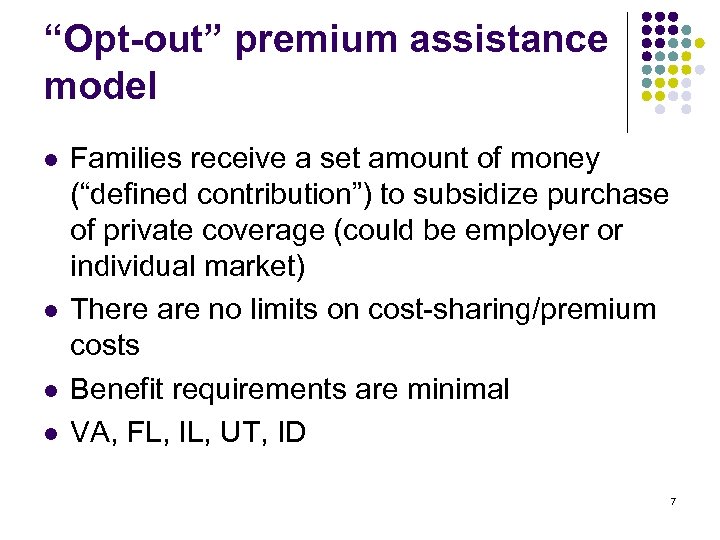 “Opt-out” premium assistance model

- Families receive a set amount of money (“defined contribution”) to subsidize purchase of private coverage (could be employer or individual market)
- There are no limits on cost-sharing/premium costs
- Benefit requirements are minimal
- VA, FL, IL, UT, ID

7